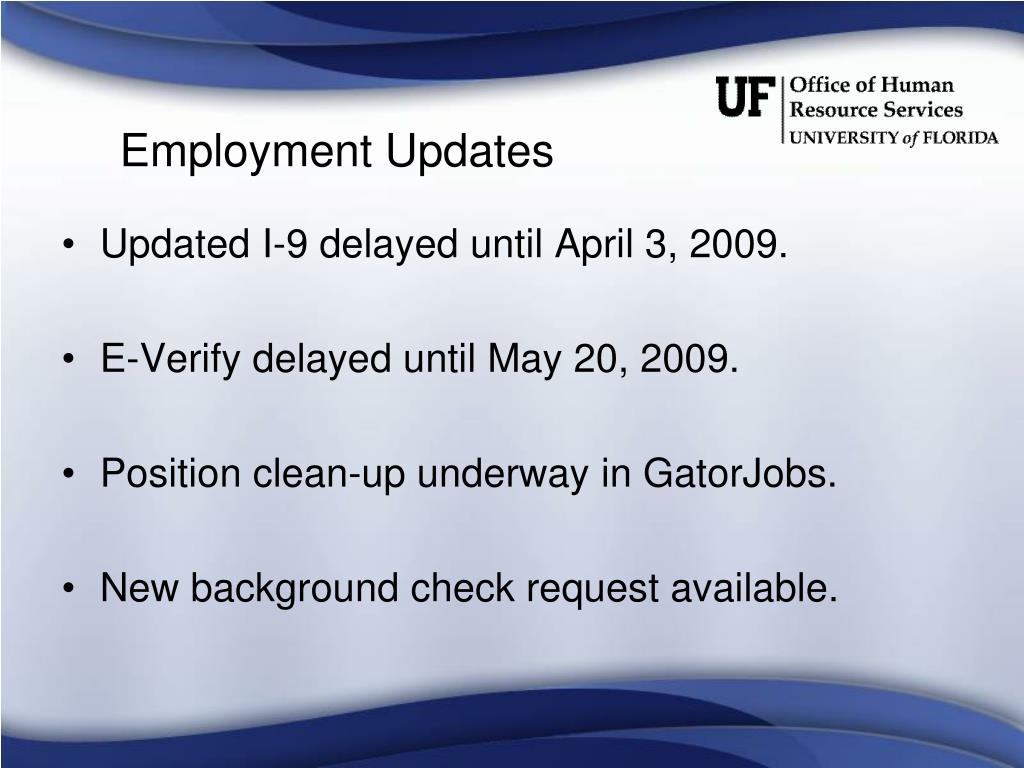 UF Office of Human Resource Services UNIVERSITY of FLORIDA

Employment Updates

• Updated I-9 delayed until April 3, 2009.

• E-Verify delayed until May 20, 2009.

• Position clean-up underway in GatorJobs.

• New background check request available.